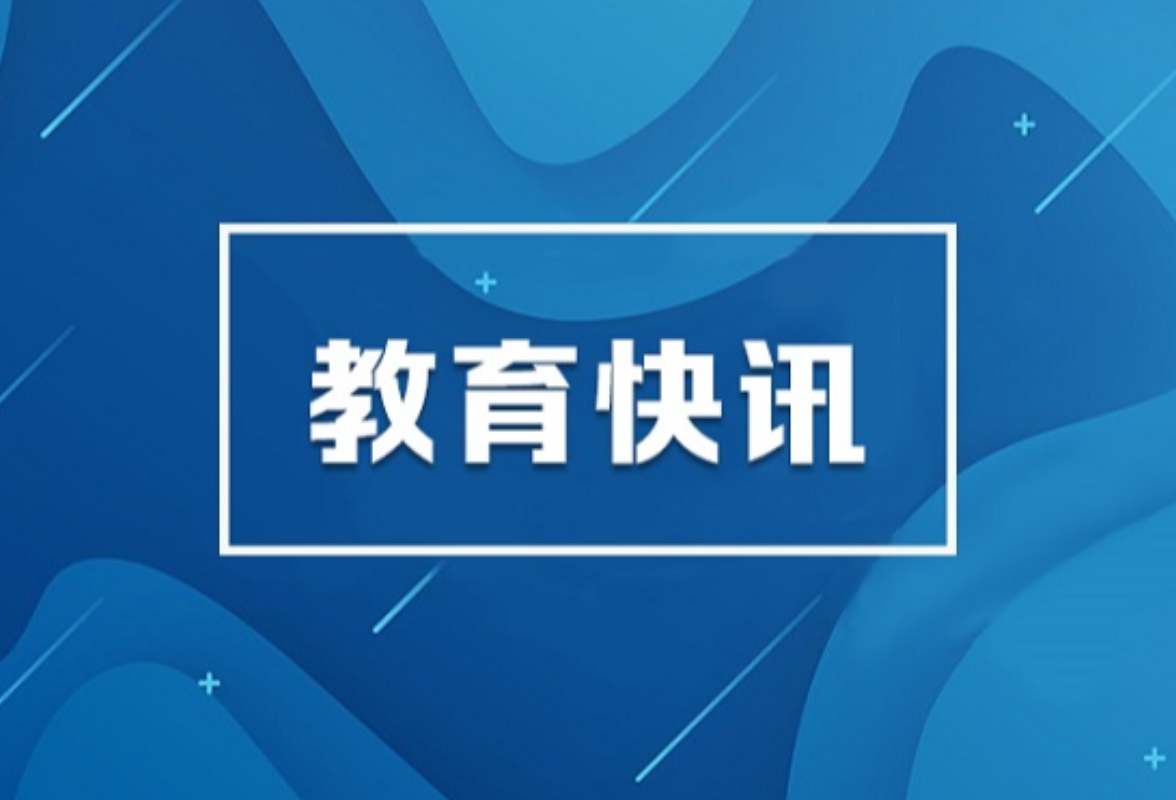 教育快讯